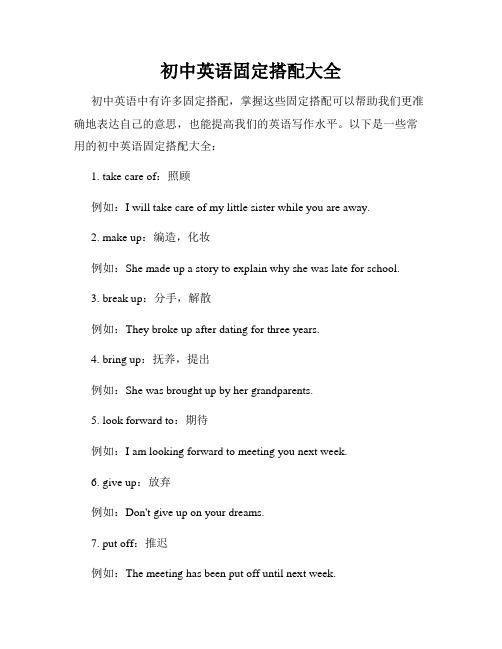 初中英语固定搭配大全

初中英语中有许多固定搭配，掌握这些固定搭配可以帮助我们更准确地表达自己的意思，也能提高我们的英语写作水平。以下是一些常用的初中英语固定搭配大全：

1. take care of：照顾

例如：I will take care of my little sister while you are away.

2. make up：编造，化妆

例如：She made up a story to explain why she was late for school.

3. break up：分手，解散

例如：They broke up after dating for three years.

4. bring up：抚养，提出

例如：She was brought up by her grandparents.

5. look forward to：期待

例如：I am looking forward to meeting you next week.

6. give up：放弃

例如：Don't give up on your dreams.

7. put off：推迟

例如：The meeting has been put off until next week.